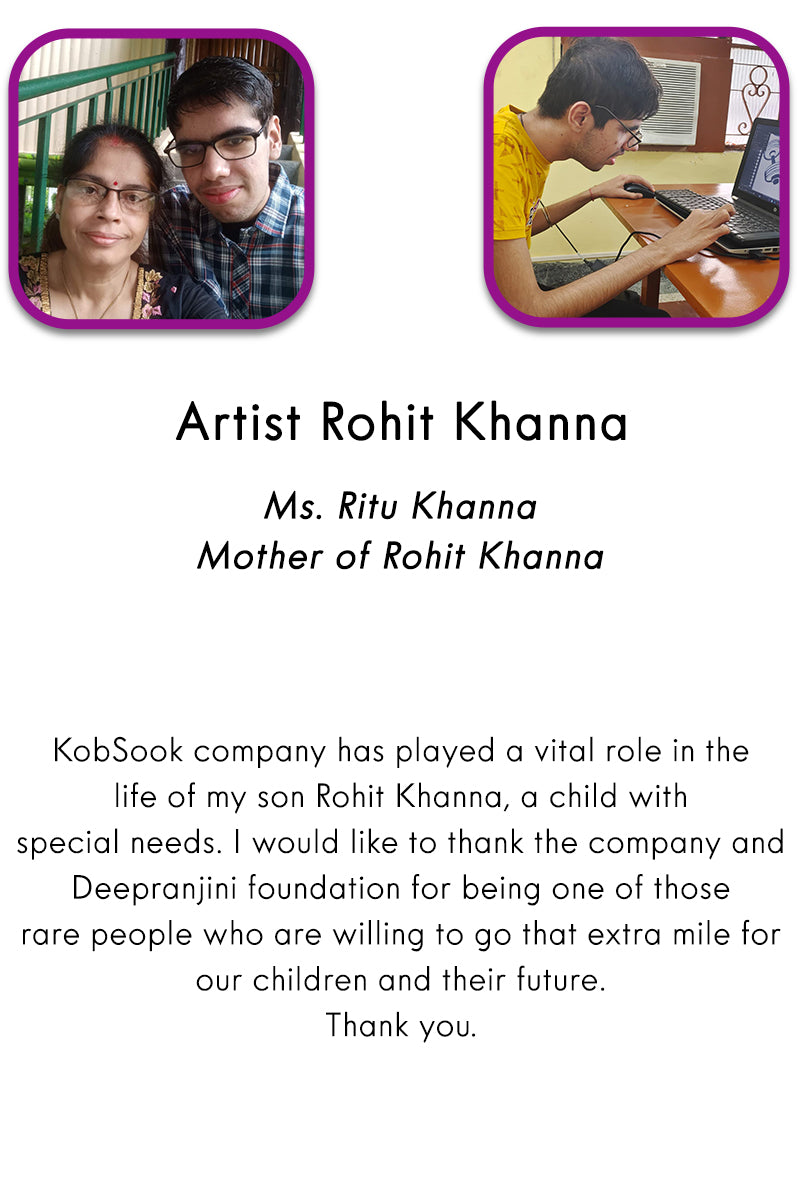 Artist Rohit Khanna

Ms. Ritu Khanna
Mother of Rohit Khanna

KobSook company has played a vital role in the life of my son Rohit Khanna, a child with special needs. I would like to thank the company and Deepranjini foundation for being one of those rare people who are willing to go that extra mile for our children and their future.

Thank you.